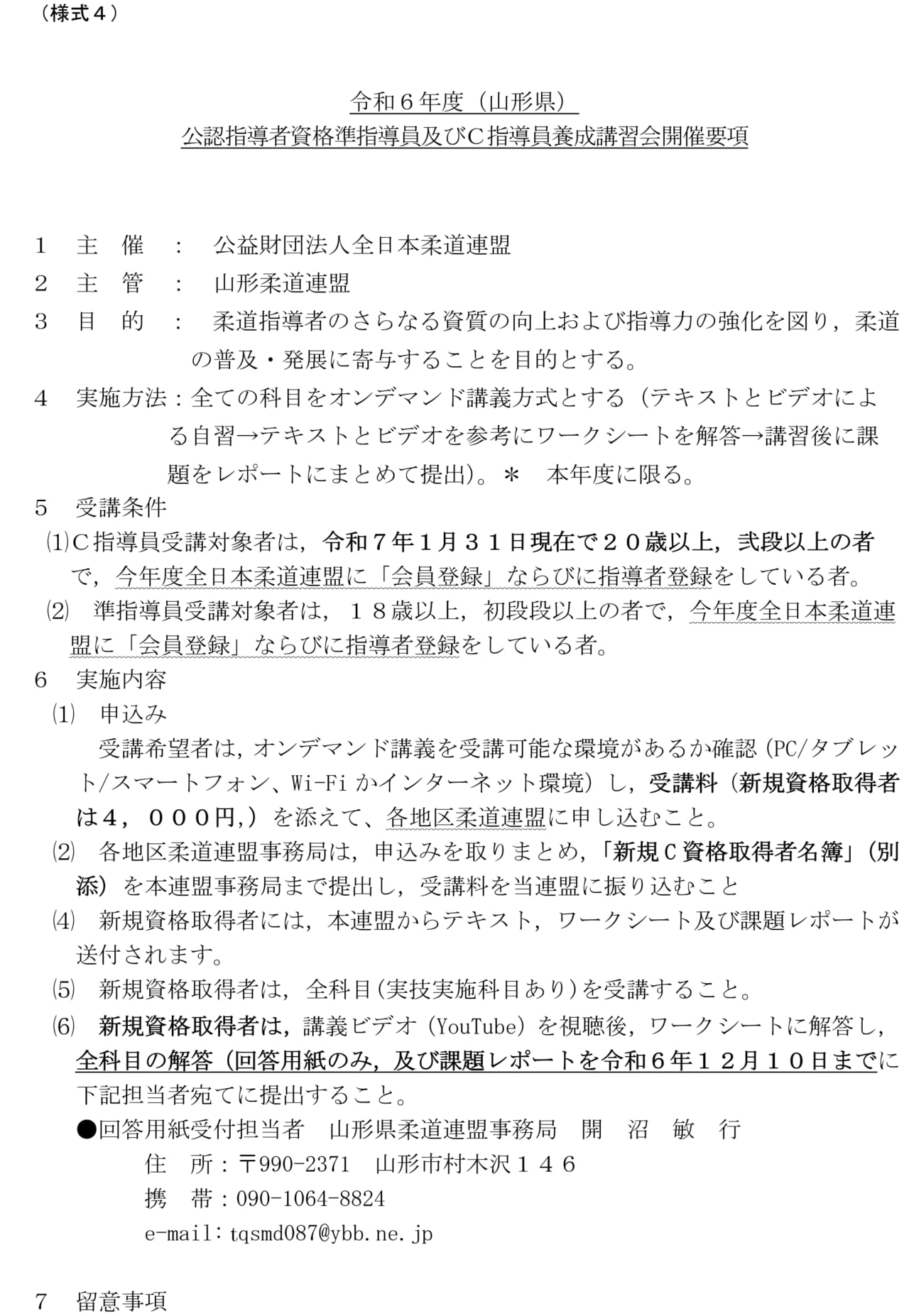 （様式４）

令和６年度（山形県）
公認指導者資格準指導員及びＣ指導員養成講習会開催要項

１　主　催　：　公益財団法人全日本柔道連盟
２　主　管　：　山形柔道連盟
３　目　的　：　柔道指導者のさらなる資質の向上および指導力の強化を図り，柔道の普及・発展に寄与することを目的とする。
４　実施方法：全ての科目をオンデマンド講義方式とする（テキストとビデオによる自習→テキストとビデオを参考にワークシートを解答→講習後に課題をレポートにまとめて提出)。＊　本年度に限る。
５　受講条件
⑴Ｃ指導員受講対象者は，令和７年１月３１日現在で２０歳以上，弐段以上の者で，今年度全日本柔道連盟に「会員登録」ならびに指導者登録をしている者。
⑵　準指導員受講対象者は，１８歳以上，初段段以上の者で，今年度全日本柔道連盟に「会員登録」ならびに指導者登録をしている者。
６　実施内容
⑴　申込み
受講希望者は，オンデマンド講義を受講可能な環境があるか確認（PC/タブレット/スマートフォン、Wi-Fi かインターネット環境）し，受講料（新規資格取得者は４，０００円,）を添えて、各地区柔道連盟に申し込むこと。
⑵　各地区柔道連盟事務局は，申込みを取りまとめ，「新規Ｃ資格取得者名簿」（別添）を本連盟事務局まで提出し，受講料を当連盟に振り込むこと
⑷　新規資格取得者には，本連盟からテキスト，ワークシート及び課題レポートが送付されます。
⑸　新規資格取得者は，全科目(実技実施科目あり)を受講すること。
⑹　新規資格取得者は，講義ビデオ（YouTube）を視聴後，ワークシートに解答し，全科目の解答（回答用紙のみ，及び課題レポートを令和６年１２月１０日までに下記担当者宛てに提出すること。
●回答用紙受付担当者　山形県柔道連盟事務局　開　沼　敏　行
住　所：〒990-2371　山形市村木沢１４６
携　帯：090-1064-8824
e-mail：tqsmd087@ybb.ne.jp

７　留意事項